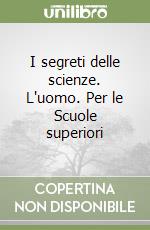 unilibro

I segreti delle scienze. L'uomo. Per le Scuole superiori

COPERTINA NON DISPONIBILE